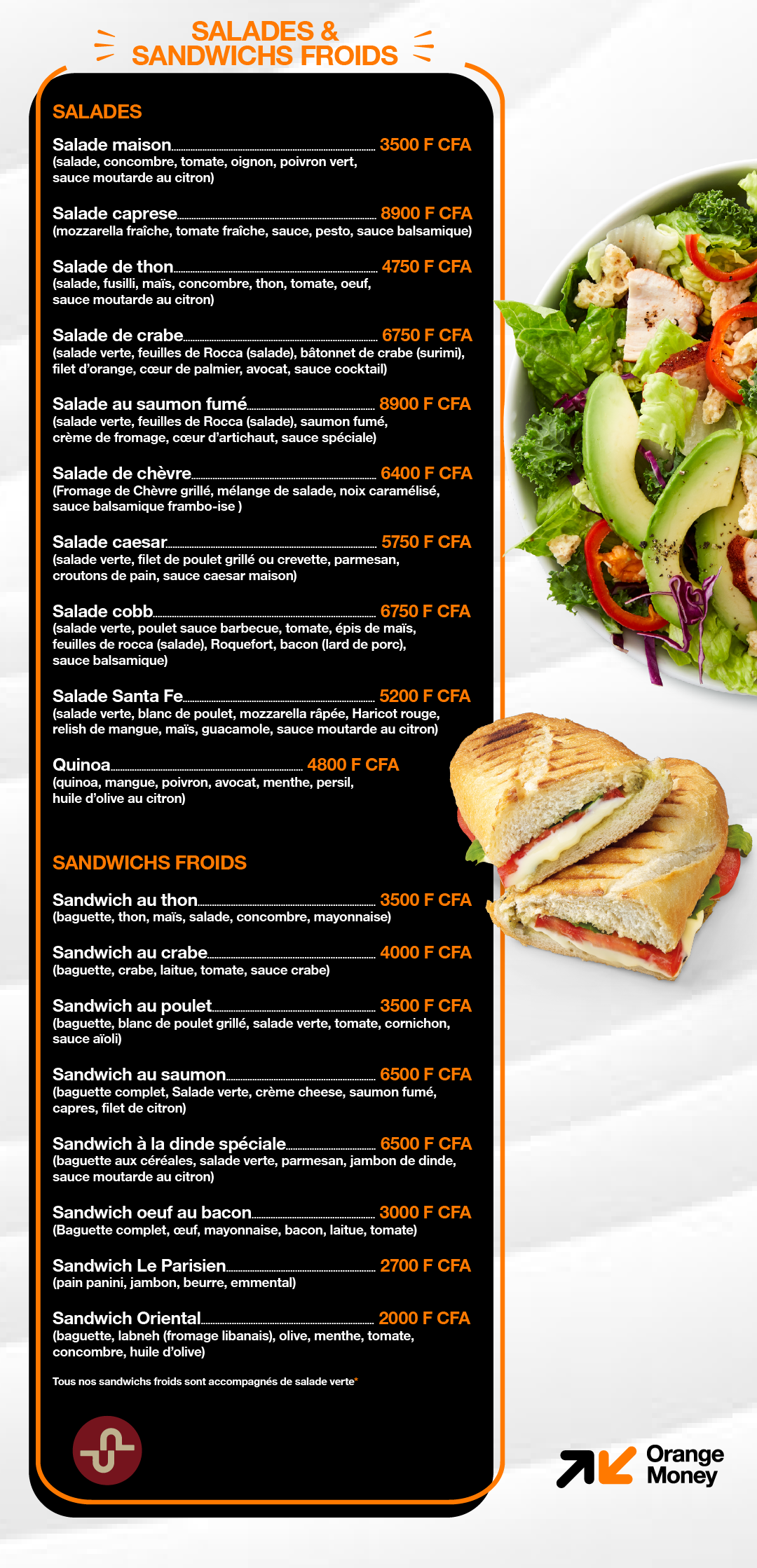 SALADES & SANDWICHS FROIDS

SALADES

Salade maison 3500 F CFA
(salade, concombre, tomate, oignon, poivron vert, sauce moutarde au citron)

Salade caprese 8900 F CFA
(mozzarella fraîche, tomate fraîche, sauce, pesto, sauce balsamique)

Salade de thon 4750 F CFA
(salade, fusilli, maïs, concombre, thon, tomate, oeuf, sauce moutarde au citron)

Salade de crabe 6750 F CFA
(salade verte, feuilles de Rocca (salade), bâtonnet de crabe (surimi), filet d'orange, cœur de palmier, avocat, sauce cocktail)

Salade au saumon fumé 8900 F CFA
(salade verte, feuilles de Rocca (salade), saumon fumé, crème de fromage, cœur d'artichaut, sauce spéciale)

Salade de chèvre 6400 F CFA
(Fromage de Chèvre grillé, mélange de salade, noix caramélisé, sauce balsamique frambo-ise )

Salade caesar 5750 F CFA
(salade verte, filet de poulet grillé ou crevette, parmesan, croutons de pain, sauce caesar maison)

Salade cobb 6750 F CFA
(salade verte, poulet sauce barbecue, tomate, épis de maïs, feuilles de rocca (salade), Roquefort, bacon (lard de porc), sauce balsamique)

Salade Santa Fe 5200 F CFA
(salade verte, blanc de poulet, mozzarella râpée, Haricot rouge, relish de mangue, maïs, guacamole, sauce moutarde au citron)

Quinoa 4800 F CFA
(quinoa, mangue, poivron, avocat, menthe, persil, huile d'olive au citron)

SANDWICHS FROIDS

Sandwich au thon 3500 F CFA
(baguette, thon, maïs, salade, concombre, mayonnaise)

Sandwich au crabe 4000 F CFA
(baguette, crabe, laitue, tomate, sauce crabe)

Sandwich au poulet 3500 F CFA
(baguette, blanc de poulet grillé, salade verte, tomate, cornichon, sauce aïoli)

Sandwich au saumon 6500 F CFA
(baguette complet, Salade verte, crème cheese, saumon fumé, capres, filet de citron)

Sandwich à la dinde spéciale 6500 F CFA
(baguette aux céréales, salade verte, parmesan, jambon de dinde, sauce moutarde au citron)

Sandwich oeuf au bacon 3000 F CFA
(Baguette complet, œuf, mayonnaise, bacon, laitue, tomate)

Sandwich Le Parisien 2700 F CFA
(pain panini, jambon, beurre, emmental)

Sandwich Oriental 2000 F CFA
(baguette, labneh (fromage libanais), olive, menthe, tomate, concombre, huile d'olive)

Tous nos sandwichs froids sont accompagnés de salade verte*

Orange Money